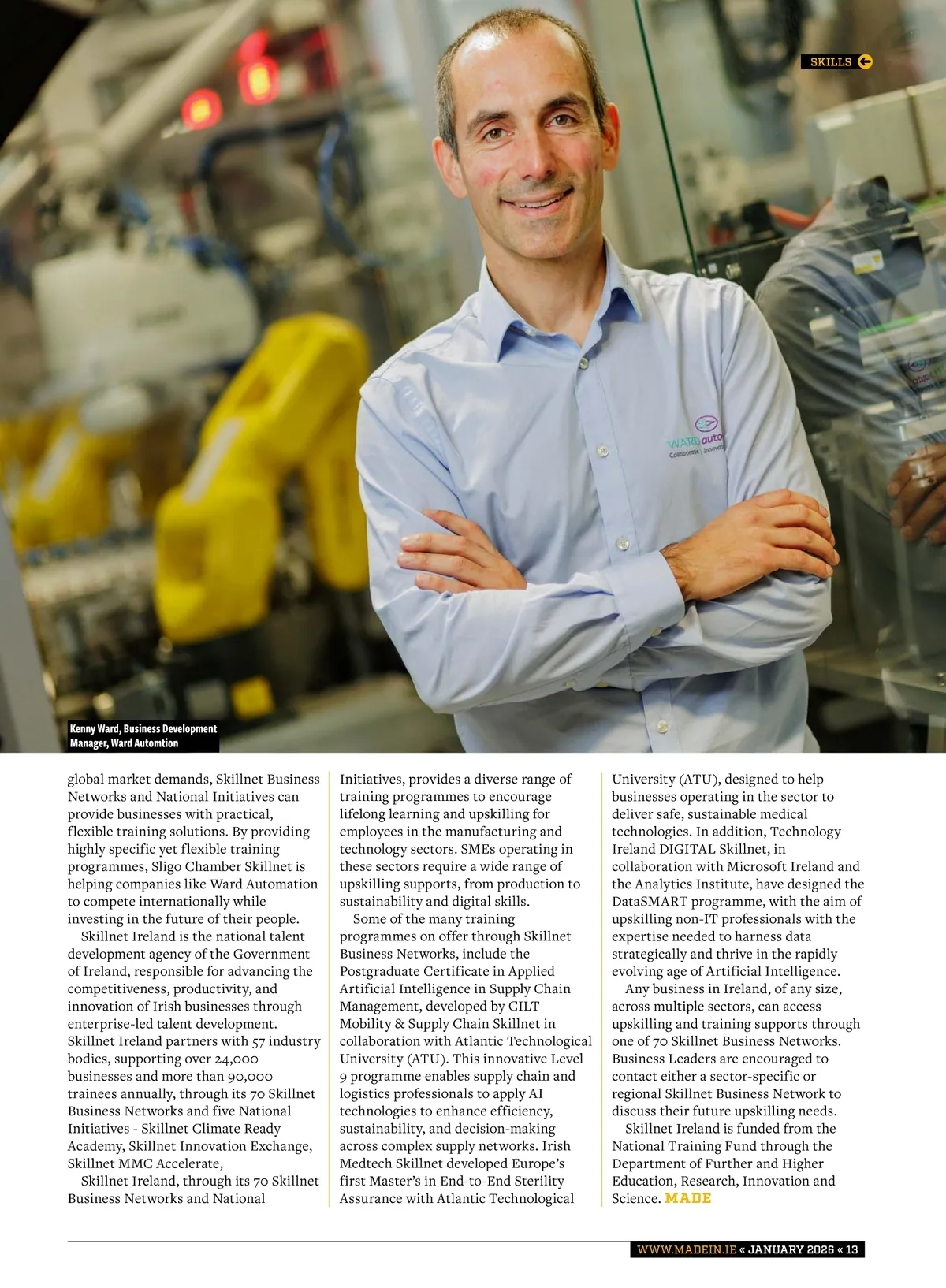 SKILLS

Kenny Ward, Business Development Manager, Ward Automtion

global market demands, Skillnet Business Networks and National Initiatives can provide businesses with practical, flexible training solutions. By providing highly specific yet flexible training programmes, Sligo Chamber Skillnet is helping companies like Ward Automation to compete internationally while investing in the future of their people.

Skillnet Ireland is the national talent development agency of the Government of Ireland, responsible for advancing the competitiveness, productivity, and innovation of Irish businesses through enterprise-led talent development. Skillnet Ireland partners with 57 industry bodies, supporting over 24,000 businesses and more than 90,000 trainees annually, through its 70 Skillnet Business Networks and five National Initiatives - Skillnet Climate Ready Academy, Skillnet Innovation Exchange, Skillnet MMC Accelerate,

Skillnet Ireland, through its 70 Skillnet Business Networks and National Initiatives, provides a diverse range of training programmes to encourage lifelong learning and upskilling for employees in the manufacturing and technology sectors. SMEs operating in these sectors require a wide range of upskilling supports, from production to sustainability and digital skills.

Some of the many training programmes on offer through Skillnet Business Networks, include the Postgraduate Certificate in Applied Artificial Intelligence in Supply Chain Management, developed by CILT Mobility & Supply Chain Skillnet in collaboration with Atlantic Technological University (ATU). This innovative Level 9 programme enables supply chain and logistics professionals to apply AI technologies to enhance efficiency, sustainability, and decision-making across complex supply networks. Irish Medtech Skillnet developed Europe's first Master's in End-to-End Sterility Assurance with Atlantic Technological University (ATU), designed to help businesses operating in the sector to deliver safe, sustainable medical technologies. In addition, Technology Ireland DIGITAL Skillnet, in collaboration with Microsoft Ireland and the Analytics Institute, have designed the DataSMART programme, with the aim of upskilling non-IT professionals with the expertise needed to harness data strategically and thrive in the rapidly evolving age of Artificial Intelligence.

Any business in Ireland, of any size, across multiple sectors, can access upskilling and training supports through one of 70 Skillnet Business Networks. Business Leaders are encouraged to contact either a sector-specific or regional Skillnet Business Network to discuss their future upskilling needs.

Skillnet Ireland is funded from the National Training Fund through the Department of Further and Higher Education, Research, Innovation and Science. MADE

WWW.MADEIN.IE « JANUARY 2026 « 13